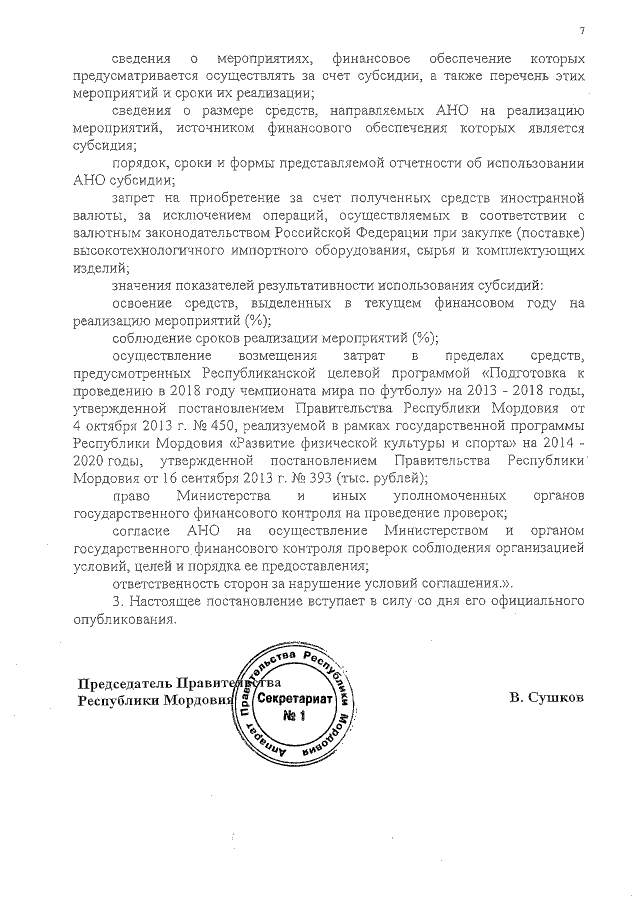 7

сведения о мероприятиях, финансовое обеспечение которых предусматривается осуществлять за счет субсидии, а также перечень этих мероприятий и сроки их реализации;

сведения о размере средств, направляемых АНО на реализацию мероприятий, источником финансового обеспечения которых является субсидия;

порядок, сроки и формы представляемой отчетности об использовании АНО субсидии;

запрет на приобретение за счет полученных средств иностранной валюты, за исключением операций, осуществляемых в соответствии с валютным законодательством Российской Федерации при закупке (поставке) высокотехнологичного импортного оборудования, сырья и комплектующих изделий;

значения показателей результативности использования субсидий:

освоение средств, выделенных в текущем финансовом году на реализацию мероприятий (%);

соблюдение сроков реализации мероприятий (%);

осуществление возмещения затрат в пределах средств, предусмотренных Республиканской целевой программой «Подготовка к проведению в 2018 году чемпионата мира по футболу» на 2013 - 2018 годы, утвержденной постановлением Правительства Республики Мордовия от 4 октября 2013 г. № 450, реализуемой в рамках государственной программы Республики Мордовия «Развитие физической культуры и спорта» на 2014 - 2020 годы, утвержденной постановлением Правительства Республики Мордовия от 16 сентября 2013 г. № 393 (тыс. рублей);

право Министерства и иных уполномоченных органов государственного финансового контроля на проведение проверок;

согласие АНО на осуществление Министерством и органом государственного финансового контроля проверок соблюдения организацией условий, целей и порядка ее предоставления;

ответственность сторон за нарушение условий соглашения.».

3. Настоящее постановление вступает в силу со дня его официального опубликования.

Председатель Правительства Республики Мордовия

Аппарат Правительства Республики Мордовия Секретариат № 1

В. Сушков